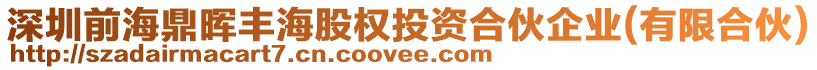 深圳前海鼎晖丰海股权投资合伙企业(有限合伙)
http://szadairmacart7.cn.coovee.com